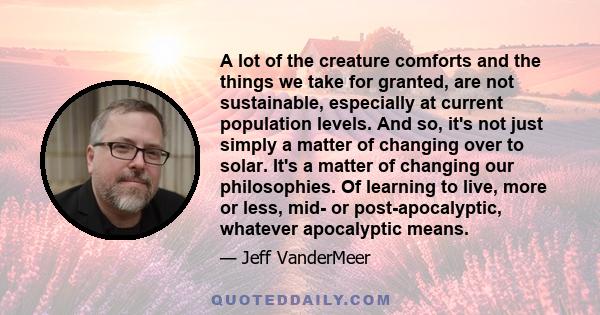 A lot of the creature comforts and the things we take for granted, are not sustainable, especially at current population levels. And so, it's not just simply a matter of changing over to solar. It's a matter of changing our philosophies. Of learning to live, more or less, mid- or post-apocalyptic, whatever apocalyptic means.

— Jeff VanderMeer

QUOTEDDAILY.COM